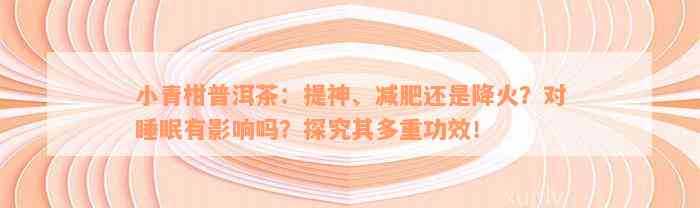 小青柑普洱茶：提神、减肥还是降火？对睡眠有影响吗？探究其多重功效！